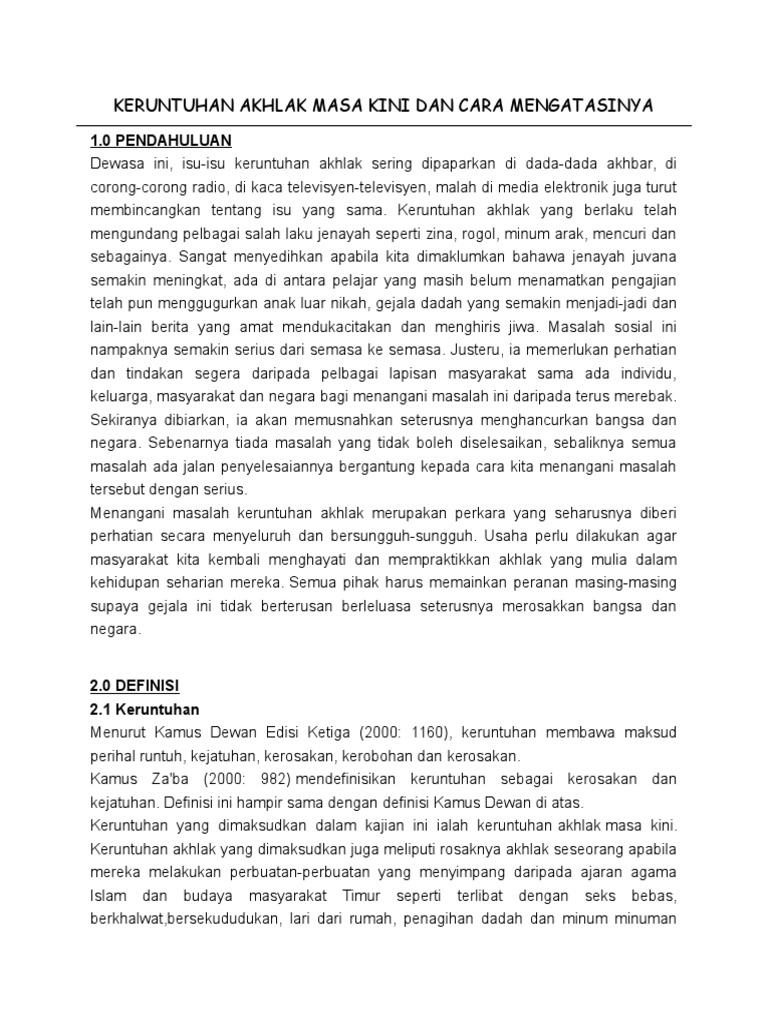 KERUNTUHAN AKHLAK MASA KINI DAN CARA MENGATASINYA

1.0 PENDAHULUAN

Dewasa ini, isu-isu keruntuhan akhlak sering dipaparkan di dada-dada akhbar, di corong-corong radio, di kaca televisyen-televisyen, malah di media elektronik juga turut membincangkan tentang isu yang sama. Keruntuhan akhlak yang berlaku telah mengundang pelbagai salah laku jenayah seperti zina, rogol, minum arak, mencuri dan sebagainya. Sangat menyedihkan apabila kita dimaklumkan bahawa jenayah juvana semakin meningkat, ada di antara pelajar yang masih belum menamatkan pengajian telah pun menggugurkan anak luar nikah, gejala dadah yang semakin menjadi-jadi dan lain-lain berita yang amat mendukacitakan dan menghiris jiwa. Masalah sosial ini nampaknya semakin serius dari semasa ke semasa. Justeru, ia memerlukan perhatian dan tindakan segera daripada pelbagai lapisan masyarakat sama ada individu, keluarga, masyarakat dan negara bagi menangani masalah ini daripada terus merebak. Sekiranya dibiarkan, ia akan memusnahkan seterusnya menghancurkan bangsa dan negara. Sebenarnya tiada masalah yang tidak boleh diselesaikan, sebaliknya semua masalah ada jalan penyelesaiannya bergantung kepada cara kita menangani masalah tersebut dengan serius.

Menangani masalah keruntuhan akhlak merupakan perkara yang seharusnya diberi perhatian secara menyeluruh dan bersungguh-sungguh. Usaha perlu dilakukan agar masyarakat kita kembali menghayati dan mempraktikkan akhlak yang mulia dalam kehidupan seharian mereka. Semua pihak harus memainkan peranan masing-masing supaya gejala ini tidak berterusan berleluasa seterusnya merosakkan bangsa dan negara.

2.0 DEFINISI

2.1 Keruntuhan

Menurut Kamus Dewan Edisi Ketiga (2000: 1160), keruntuhan membawa maksud perihal runtuh, kejatuhan, kerosakan, kerobohan dan kerosakan.

Kamus Za'ba (2000: 982) mendefinisikan keruntuhan sebagai kerosakan dan kejatuhan. Definisi ini hampir sama dengan definisi Kamus Dewan di atas.

Keruntuhan yang dimaksudkan dalam kajian ini ialah keruntuhan akhlak masa kini. Keruntuhan akhlak yang dimaksudkan juga meliputi rosaknya akhlak seseorang apabila mereka melakukan perbuatan-perbuatan yang menyimpang daripada ajaran agama Islam dan budaya masyarakat Timur seperti terlibat dengan seks bebas, berkhalwat,bersekududukan, lari dari rumah, penagihan dadah dan minum minuman